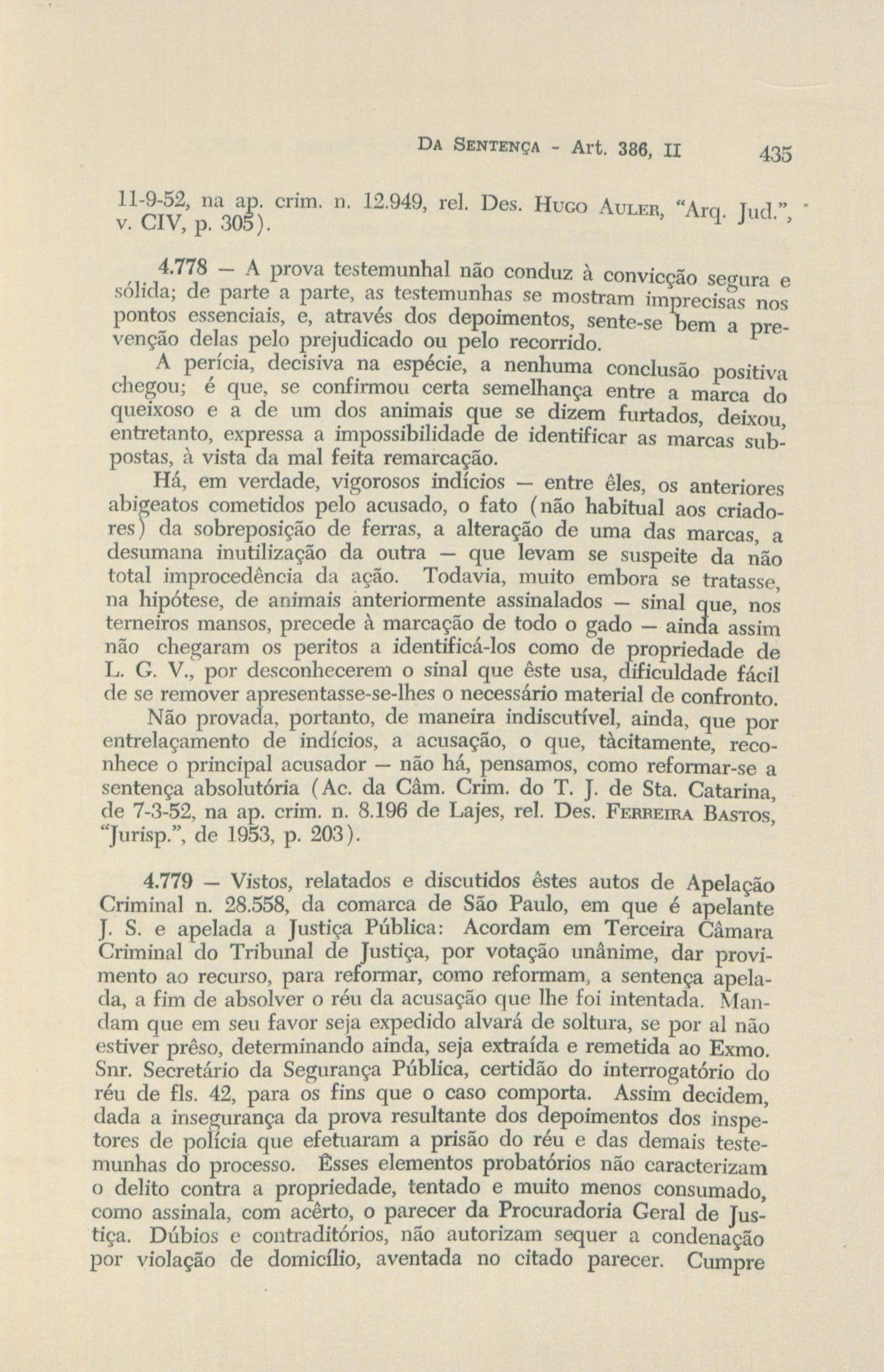 DA SENTENÇA - Art. 386, II 435

11-9-52, na ap. crim. n. 12.949, rel. Des. HUGO AULER, "Arq. Jud.", v. CIV, p. 305).

4.778 — A prova testemunhal não conduz à convicção segura e sólida; de parte a parte, as testemunhas se mostram imprecisas nos pontos essenciais, e, através dos depoimentos, sente-se bem a prevenção delas pelo prejudicado ou pelo recorrido.

A perícia, decisiva na espécie, a nenhuma conclusão positiva chegou; é que, se confirmou certa semelhança entre a marca do queixoso e a de um dos animais que se dizem furtados, deixou, entretanto, expressa a impossibilidade de identificar as marcas subpostas, à vista da mal feita remarcação.

Há, em verdade, vigorosos indícios — entre êles, os anteriores abigeatos cometidos pelo acusado, o fato (não habitual aos criadores) da sobreposição de ferras, a alteração de uma das marcas, a desumana inutilização da outra — que levam se suspeite da não total improcedência da ação. Todavia, muito embora se tratasse, na hipótese, de animais anteriormente assinalados — sinal que, nos terneiros mansos, precede à marcação de todo o gado — ainda assim não chegaram os peritos a identificá-los como de propriedade de L. G. V., por desconhecerem o sinal que êste usa, dificuldade fácil de se remover apresentasse-se-lhes o necessário material de confronto.

Não provada, portanto, de maneira indiscutível, ainda, que por entrelaçamento de indícios, a acusação, o que, tàcitamente, reconhece o principal acusador — não há, pensamos, como reformar-se a sentença absolutória (Ac. da Câm. Crim. do T. J. de Sta. Catarina, de 7-3-52, na ap. crim. n. 8.196 de Lajes, rel. Des. FERREIRA BASTOS, "Jurisp.", de 1953, p. 203).

4.779 — Vistos, relatados e discutidos êstes autos de Apelação Criminal n. 28.558, da comarca de São Paulo, em que é apelante J. S. e apelada a Justiça Pública: Acordam em Terceira Câmara Criminal do Tribunal de Justiça, por votação unânime, dar provimento ao recurso, para reformar, como reformam, a sentença apelada, a fim de absolver o réu da acusação que lhe foi intentada. Mandam que em seu favor seja expedido alvará de soltura, se por al não estiver prêso, determinando ainda, seja extraída e remetida ao Exmo. Snr. Secretário da Segurança Pública, certidão do interrogatório do réu de fls. 42, para os fins que o caso comporta. Assim decidem, dada a insegurança da prova resultante dos depoimentos dos inspetores de polícia que efetuaram a prisão do réu e das demais testemunhas do processo. Êsses elementos probatórios não caracterizam o delito contra a propriedade, tentado e muito menos consumado, como assinala, com acêrto, o parecer da Procuradoria Geral de Justiça. Dúbios e contraditórios, não autorizam sequer a condenação por violação de domicílio, aventada no citado parecer. Cumpre